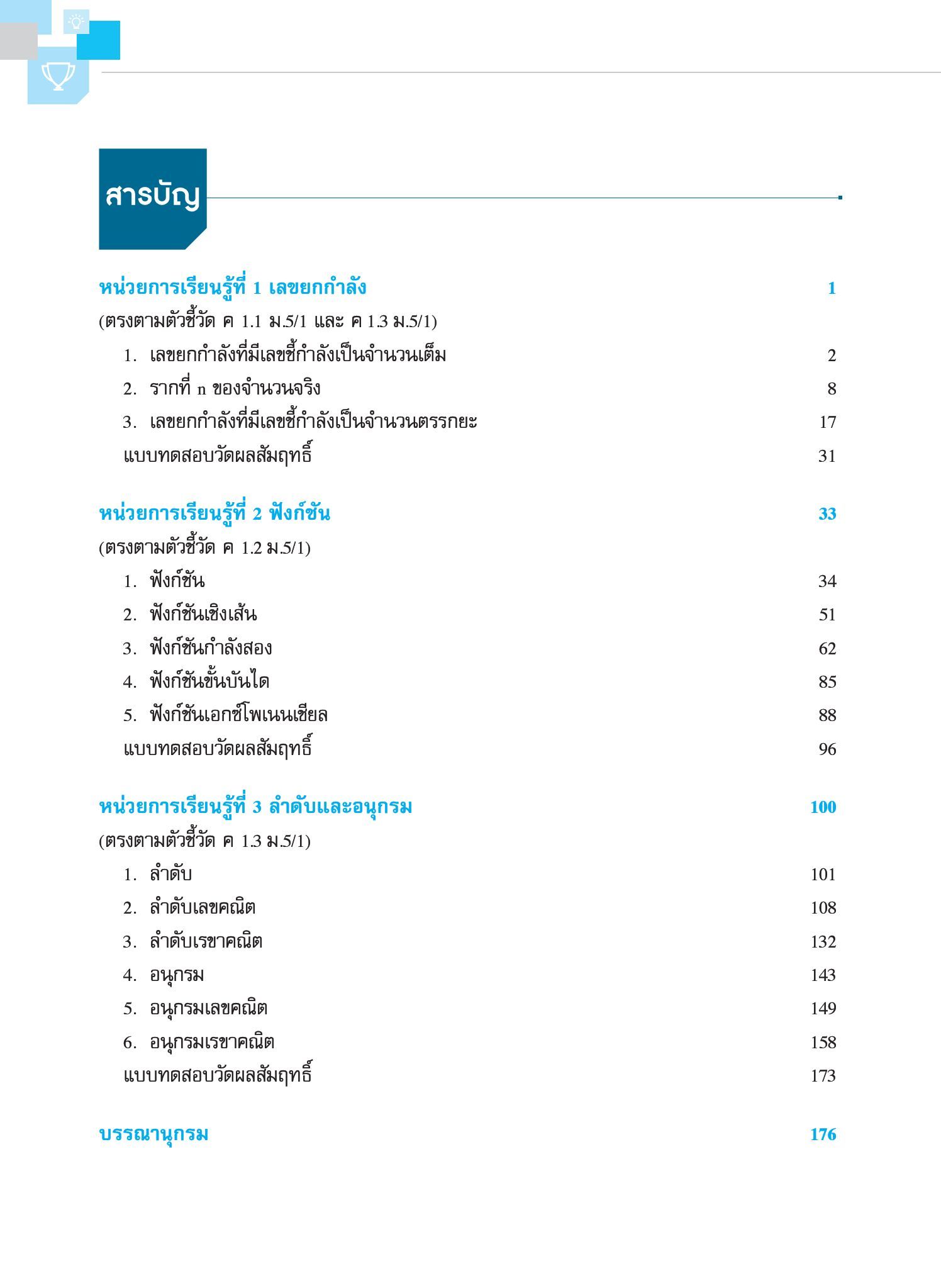 สารบัญ

หน่วยการเรียนรู้ที่ 1 เลขยกกำลัง 1
(ตรงตามตัวชี้วัด ค 1.1 ม.5/1 และ ค 1.3 ม.5/1)
1. เลขยกกำลังที่มีเลขชี้กำลังเป็นจำนวนเต็ม 2
2. รากที่ n ของจำนวนจริง 8
3. เลขยกกำลังที่มีเลขชี้กำลังเป็นจำนวนตรรกยะ 17
แบบทดสอบวัดผลสัมฤทธิ์ 31

หน่วยการเรียนรู้ที่ 2 ฟังก์ชัน 33
(ตรงตามตัวชี้วัด ค 1.2 ม.5/1)
1. ฟังก์ชัน 34
2. ฟังก์ชันเชิงเส้น 51
3. ฟังก์ชันกำลังสอง 62
4. ฟังก์ชันขั้นบันได 85
5. ฟังก์ชันเอกซ์โพเนนเชียล 88
แบบทดสอบวัดผลสัมฤทธิ์ 96

หน่วยการเรียนรู้ที่ 3 ลำดับและอนุกรม 100
(ตรงตามตัวชี้วัด ค 1.3 ม.5/1)
1. ลำดับ 101
2. ลำดับเลขคณิต 108
3. ลำดับเรขาคณิต 132
4. อนุกรม 143
5. อนุกรมเลขคณิต 149
6. อนุกรมเรขาคณิต 158
แบบทดสอบวัดผลสัมฤทธิ์ 173

บรรณานุกรม 176